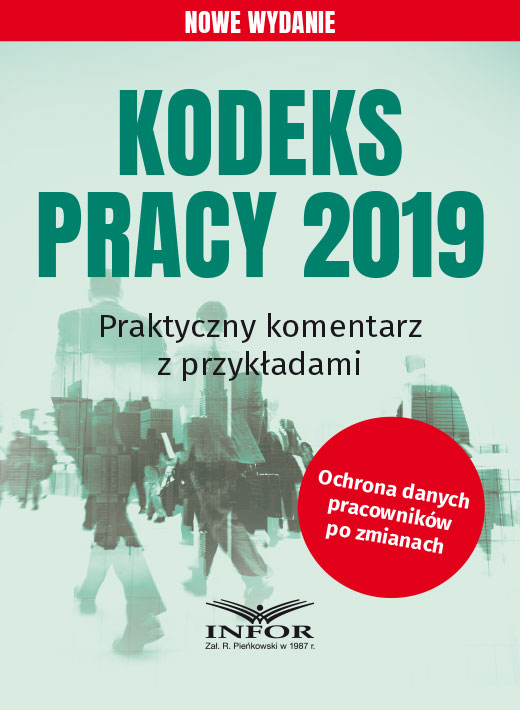 NOWE WYDANIE

KODEKS PRACY 2019

Praktyczny komentarz z przykładami

Ochrona danych pracowników po zmianach

INFOR
Zał. R. Pieńkowski w 1987 r.